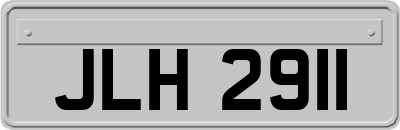 JLH 2911